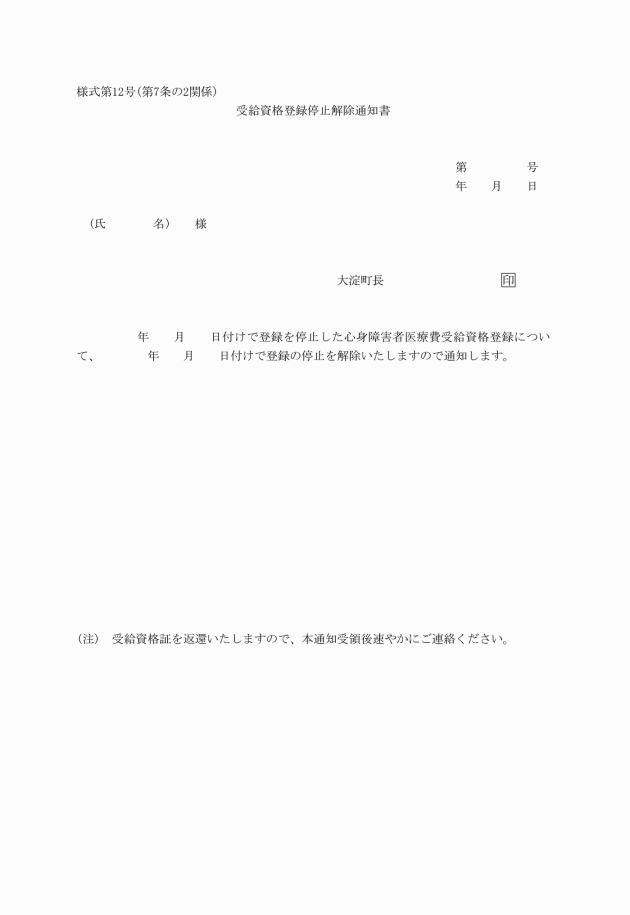 様式第12号(第7条の2関係)

受給資格登録停止解除通知書

第　　　　号
年　　月　　日

(氏　　　名)　　様

大淀町長　　　　　　　　　　印

年　　月　　日付けで登録を停止した心身障害者医療費受給資格登録について、　　年　　月　　日付けで登録の停止を解除いたしますので通知します。

(注)　受給資格証を返還いたしますので、本通知受領後速やかにご連絡ください。